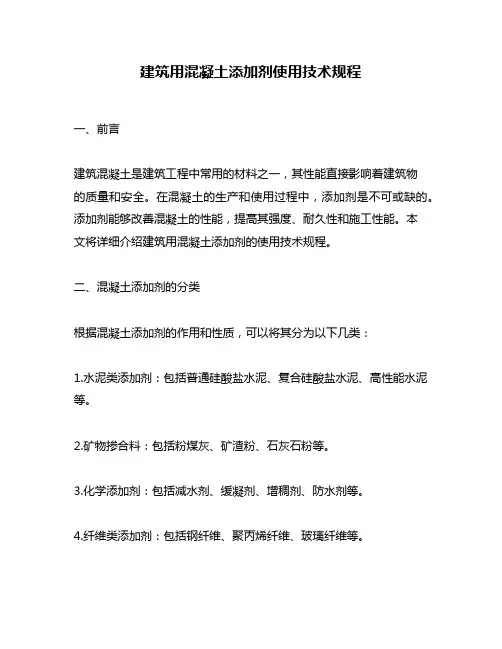 建筑用混凝土添加剂使用技术规程

一、前言

建筑混凝土是建筑工程中常用的材料之一，其性能直接影响着建筑物的质量和安全。在混凝土的生产和使用过程中，添加剂是不可或缺的。添加剂能够改善混凝土的性能，提高其强度、耐久性和施工性能。本文将详细介绍建筑用混凝土添加剂的使用技术规程。

二、混凝土添加剂的分类

根据混凝土添加剂的作用和性质，可以将其分为以下几类：

1.水泥类添加剂：包括普通硅酸盐水泥、复合硅酸盐水泥、高性能水泥等。

2.矿物掺合料：包括粉煤灰、矿渣粉、石灰石粉等。

3.化学添加剂：包括减水剂、缓凝剂、增稠剂、防水剂等。

4.纤维类添加剂：包括钢纤维、聚丙烯纤维、玻璃纤维等。